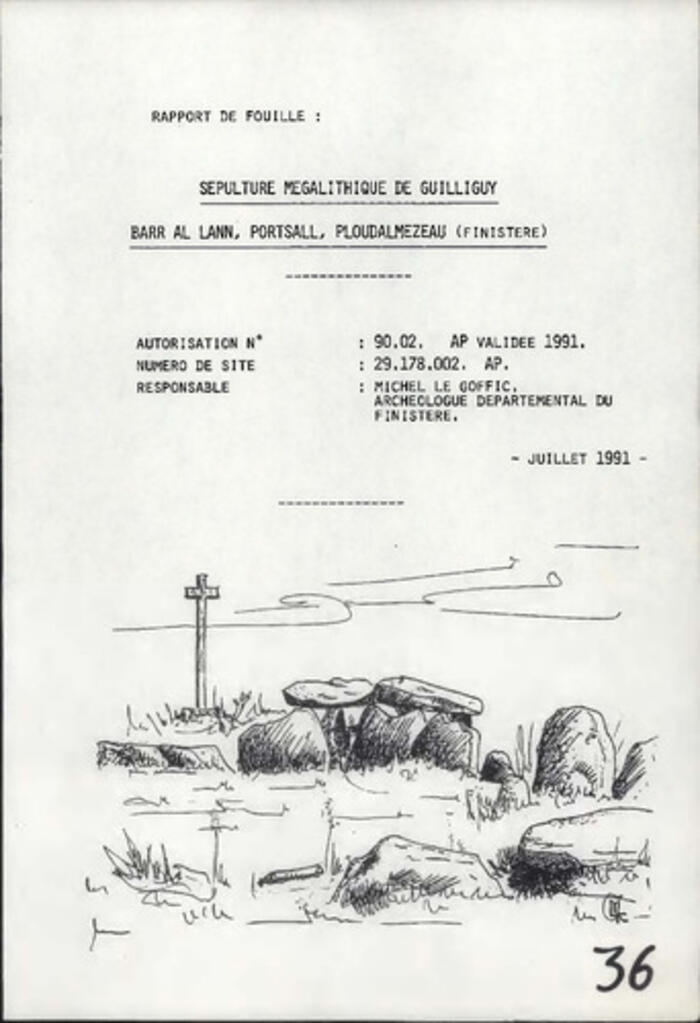 RAPPORT DE FOUILLE :

SEPULTURE MEGALITHIQUE DE GUILLIGUY

BARR AL LANN, PORTSALL, PLOUDALMEZEAU (FINISTERE)

---------------

AUTORISATION N° : 90.02. AP VALIDEE 1991.
NUMERO DE SITE : 29.178.002. AP.
RESPONSABLE : MICHEL LE GOFFIC, ARCHEOLOGUE DEPARTEMENTAL DU FINISTERE.

- JUILLET 1991 -

---------------

36